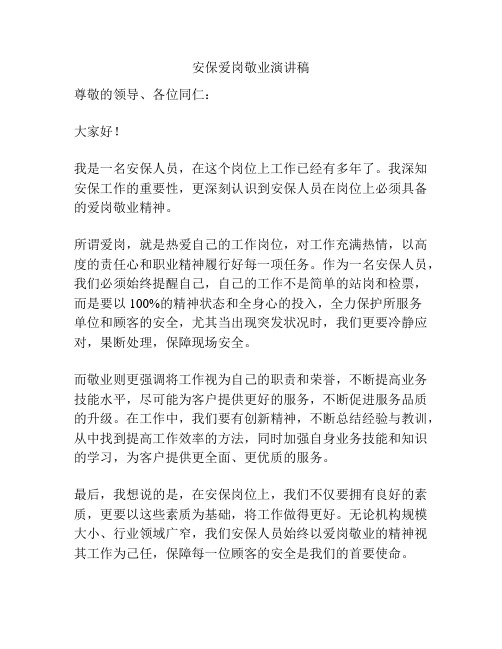 安保爱岗敬业演讲稿

尊敬的领导、各位同仁：

大家好！

我是一名安保人员，在这个岗位上工作已经有多年了。我深知安保工作的重要性，更深刻认识到安保人员在岗位上必须具备的爱岗敬业精神。

所谓爱岗，就是热爱自己的工作岗位，对工作充满热情，以高度的责任心和职业精神履行好每一项任务。作为一名安保人员，我们必须始终提醒自己，自己的工作不是简单的站岗和检票，而是要以 100%的精神状态和全身心的投入，全力保护所服务单位和顾客的安全，尤其当出现突发状况时，我们更要冷静应对，果断处理，保障现场安全。

而敬业则更强调将工作视为自己的职责和荣誉，不断提高业务技能水平，尽可能为客户提供更好的服务，不断促进服务品质的升级。在工作中，我们要有创新精神，不断总结经验与教训，从中找到提高工作效率的方法，同时加强自身业务技能和知识的学习，为客户提供更全面、更优质的服务。

最后，我想说的是，在安保岗位上，我们不仅要拥有良好的素质，更要以这些素质为基础，将工作做得更好。无论机构规模大小、行业领域广窄，我们安保人员始终以爱岗敬业的精神视其工作为己任，保障每一位顾客的安全是我们的首要使命。